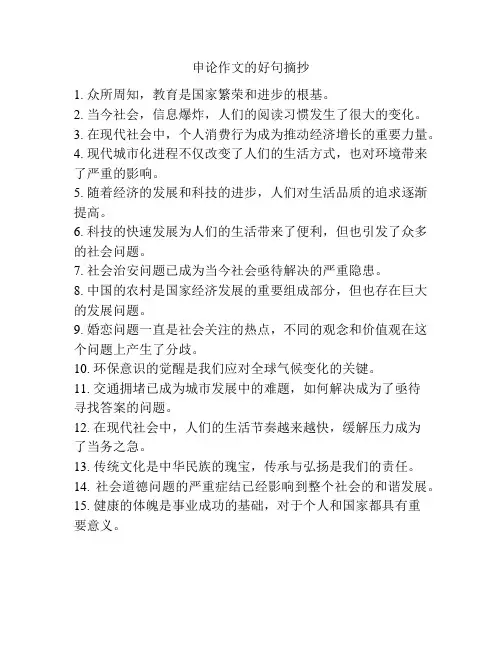 申论作文的好句摘抄

1. 众所周知，教育是国家繁荣和进步的根基。
2. 当今社会，信息爆炸，人们的阅读习惯发生了很大的变化。
3. 在现代社会中，个人消费行为成为推动经济增长的重要力量。
4. 现代城市化进程不仅改变了人们的生活方式，也对环境带来了严重的影响。
5. 随着经济的发展和科技的进步，人们对生活品质的追求逐渐提高。
6. 科技的快速发展为人们的生活带来了便利，但也引发了众多的社会问题。
7. 社会治安问题已成为当今社会亟待解决的严重隐患。
8. 中国的农村是国家经济发展的重要组成部分，但也存在巨大的发展问题。
9. 婚恋问题一直是社会关注的热点，不同的观念和价值观在这个问题上产生了分歧。
10. 环保意识的觉醒是我们应对全球气候变化的关键。
11. 交通拥堵已成为城市发展中的难题，如何解决成为了亟待寻找答案的问题。
12. 在现代社会中，人们的生活节奏越来越快，缓解压力成为了当务之急。
13. 传统文化是中华民族的瑰宝，传承与弘扬是我们的责任。
14. 社会道德问题的严重症结已经影响到整个社会的和谐发展。
15. 健康的体魄是事业成功的基础，对于个人和国家都具有重要意义。